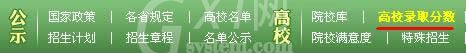 公示 国家政策 | 各省规定 | 高校名单 招生计划 | 招生章程 | 名单公示

高校 院校库 | 高校录取分数 院校满意度 | 特殊招生

GXI网 system.com